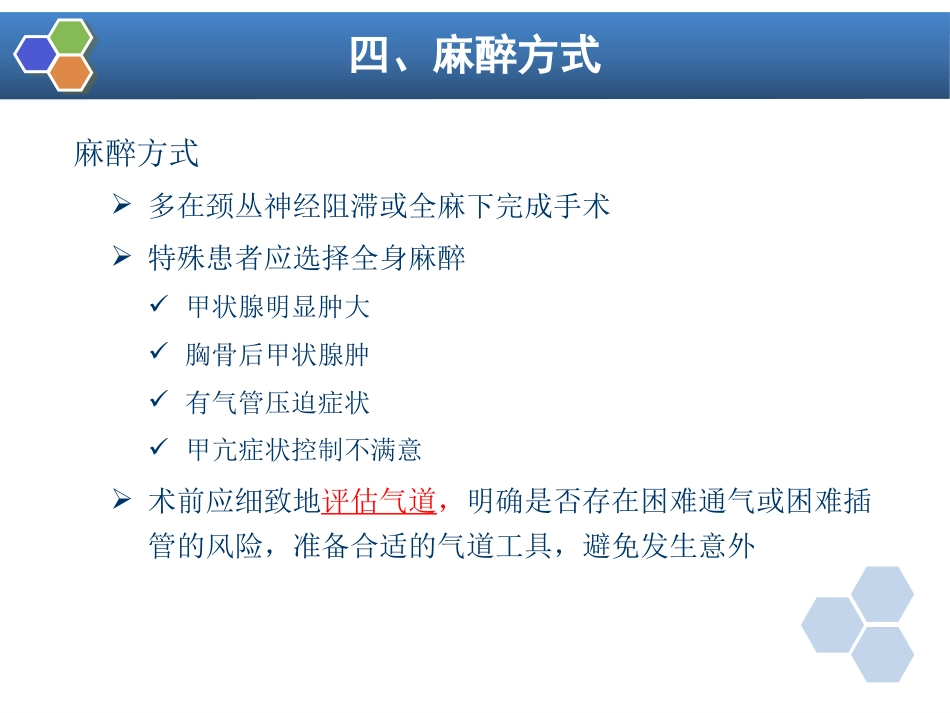 四、麻醉方式

麻醉方式

➢ 多在颈丛神经阻滞或全麻下完成手术

➢ 特殊患者应选择全身麻醉

✓ 甲状腺明显肿大

✓ 胸骨后甲状腺肿

✓ 有气管压迫症状

✓ 甲亢症状控制不满意

➢ 术前应细致地评估气道，明确是否存在困难通气或困难插管的风险，准备合适的气道工具，避免发生意外